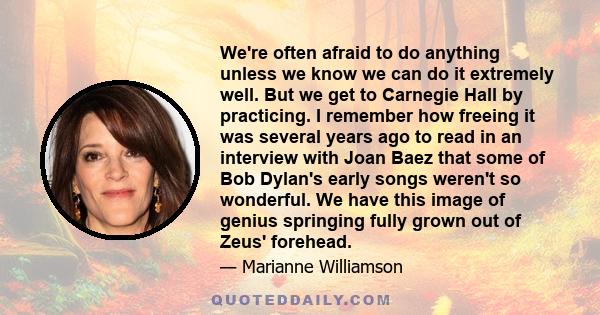 We're often afraid to do anything unless we know we can do it extremely well. But we get to Carnegie Hall by practicing. I remember how freeing it was several years ago to read in an interview with Joan Baez that some of Bob Dylan's early songs weren't so wonderful. We have this image of genius springing fully grown out of Zeus' forehead.

— Marianne Williamson

QUOTEDDAILY.COM